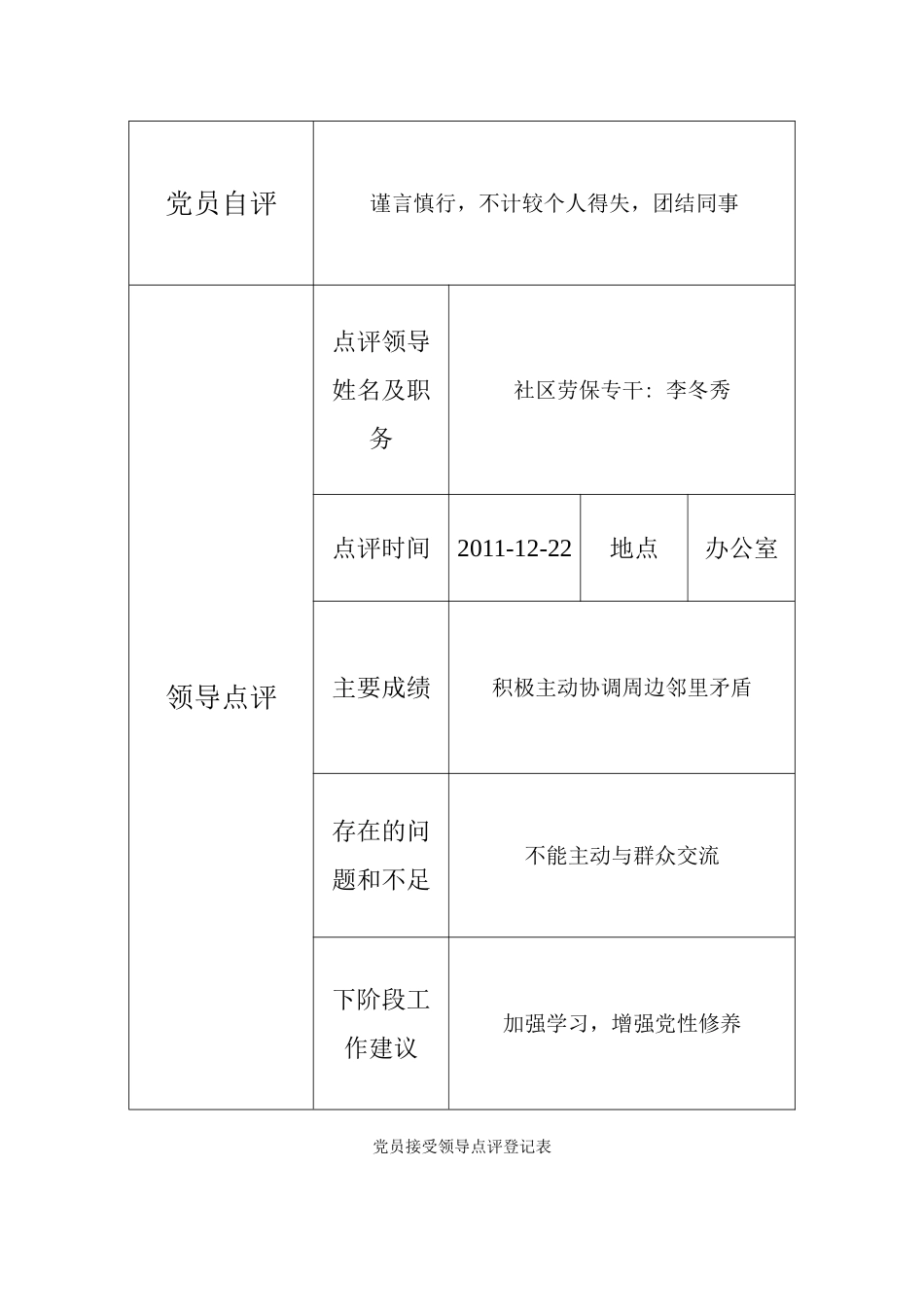 | 党员自评 | 谨言慎行，不计较个人得失，团结同事 | | | |
|---|---|---|---|---|
| 领导点评 | 点评领导姓名及职务 | 社区劳保专干：李冬秀 | | |
| | 点评时间 | 2011-12-22 | 地点 | 办公室 |
| | 主要成绩 | 积极主动协调周边邻里矛盾 | | |
| | 存在的问题和不足 | 不能主动与群众交流 | | |
| | 下阶段工作建议 | 加强学习，增强党性修养 | | |

党员接受领导点评登记表